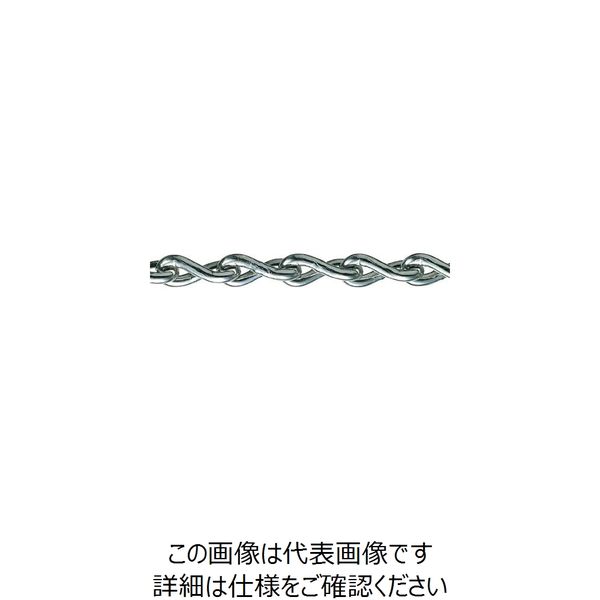 この画像は代表画像です
詳細は仕様をご確認ください